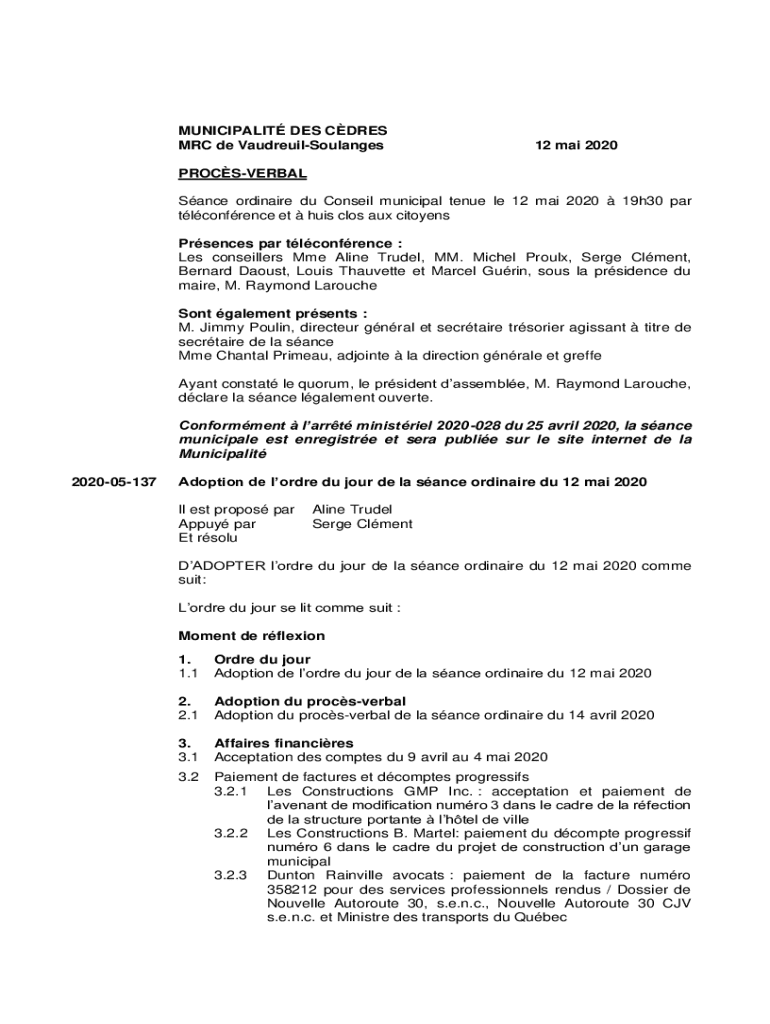 MUNICIPALITÉ DES CÈDRES
MRC de Vaudreuil-Soulanges 12 mai 2020

PROCÈS-VERBAL

Séance ordinaire du Conseil municipal tenue le 12 mai 2020 à 19h30 par téléconférence et à huis clos aux citoyens

Présences par téléconférence :
Les conseillers Mme Aline Trudel, MM. Michel Proulx, Serge Clément, Bernard Daoust, Louis Thauvette et Marcel Guérin, sous la présidence du maire, M. Raymond Larouche

Sont également présents :
M. Jimmy Poulin, directeur général et secrétaire trésorier agissant à titre de secrétaire de la séance
Mme Chantal Primeau, adjointe à la direction générale et greffe

Ayant constaté le quorum, le président d'assemblée, M. Raymond Larouche, déclare la séance légalement ouverte.

Conformément à l'arrêté ministériel 2020-028 du 25 avril 2020, la séance municipale est enregistrée et sera publiée sur le site internet de la Municipalité

2020-05-137 Adoption de l'ordre du jour de la séance ordinaire du 12 mai 2020

Il est proposé par Aline Trudel
Appuyé par Serge Clément
Et résolu

D'ADOPTER l'ordre du jour de la séance ordinaire du 12 mai 2020 comme suit:

L'ordre du jour se lit comme suit :

Moment de réflexion

1. Ordre du jour
1.1 Adoption de l'ordre du jour de la séance ordinaire du 12 mai 2020

2. Adoption du procès-verbal
2.1 Adoption du procès-verbal de la séance ordinaire du 14 avril 2020

3. Affaires financières
3.1 Acceptation des comptes du 9 avril au 4 mai 2020

3.2 Paiement de factures et décomptes progressifs
3.2.1 Les Constructions GMP Inc. : acceptation et paiement de l'avenant de modification numéro 3 dans le cadre de la réfection de la structure portante à l'hôtel de ville
3.2.2 Les Constructions B. Martel: paiement du décompte progressif numéro 6 dans le cadre du projet de construction d'un garage municipal
3.2.3 Dunton Rainville avocats : paiement de la facture numéro 358212 pour des services professionnels rendus / Dossier de Nouvelle Autoroute 30, s.e.n.c., Nouvelle Autoroute 30 CJV s.e.n.c. et Ministre des transports du Québec